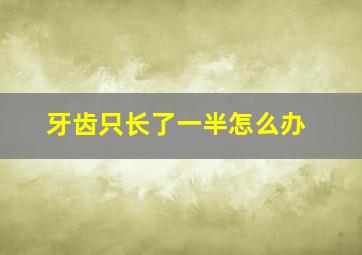 牙齿只长了一半怎么办